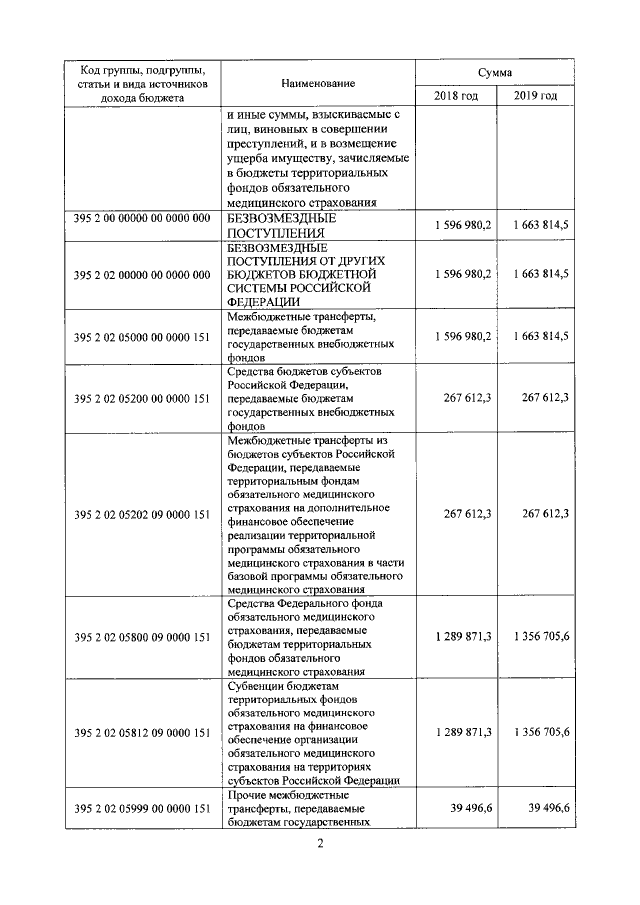 | Код группы, подгруппы, статьи и вида источников дохода бюджета | Наименование | Сумма 2018 год | Сумма 2019 год |
|---|---|---|---|
| | и иные суммы, взыскиваемые с лиц, виновных в совершении преступлений, и в возмещение ущерба имуществу, зачисляемые в бюджеты территориальных фондов обязательного медицинского страхования | | |
| 395 2 00 00000 00 0000 000 | БЕЗВОЗМЕЗДНЫЕ ПОСТУПЛЕНИЯ | 1 596 980,2 | 1 663 814,5 |
| 395 2 02 00000 00 0000 000 | БЕЗВОЗМЕЗДНЫЕ ПОСТУПЛЕНИЯ ОТ ДРУГИХ БЮДЖЕТОВ БЮДЖЕТНОЙ СИСТЕМЫ РОССИЙСКОЙ ФЕДЕРАЦИИ | 1 596 980,2 | 1 663 814,5 |
| 395 2 02 05000 00 0000 151 | Межбюджетные трансферты, передаваемые бюджетам государственных внебюджетных фондов | 1 596 980,2 | 1 663 814,5 |
| 395 2 02 05200 00 0000 151 | Средства бюджетов субъектов Российской Федерации, передаваемые бюджетам государственных внебюджетных фондов | 267 612,3 | 267 612,3 |
| 395 2 02 05202 09 0000 151 | Межбюджетные трансферты из бюджетов субъектов Российской Федерации, передаваемые территориальным фондам обязательного медицинского страхования на дополнительное финансовое обеспечение реализации территориальной программы обязательного медицинского страхования в части базовой программы обязательного медицинского страхования | 267 612,3 | 267 612,3 |
| 395 2 02 05800 09 0000 151 | Средства Федерального фонда обязательного медицинского страхования, передаваемые бюджетам территориальных фондов обязательного медицинского страхования | 1 289 871,3 | 1 356 705,6 |
| 395 2 02 05812 09 0000 151 | Субвенции бюджетам территориальных фондов обязательного медицинского страхования на финансовое обеспечение организации обязательного медицинского страхования на территориях субъектов Российской Федерации | 1 289 871,3 | 1 356 705,6 |
| 395 2 02 05999 00 0000 151 | Прочие межбюджетные трансферты, передаваемые бюджетам государственных | 39 496,6 | 39 496,6 |

2